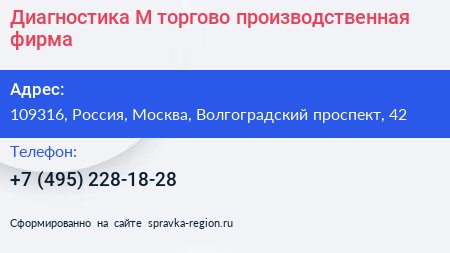 Диагностика М торгово производственная фирма

Адрес:
109316, Россия, Москва, Волгоградский проспект, 42

Телефон:
+7 (495) 228-18-28

Сформированно на сайте spravka-region.ru